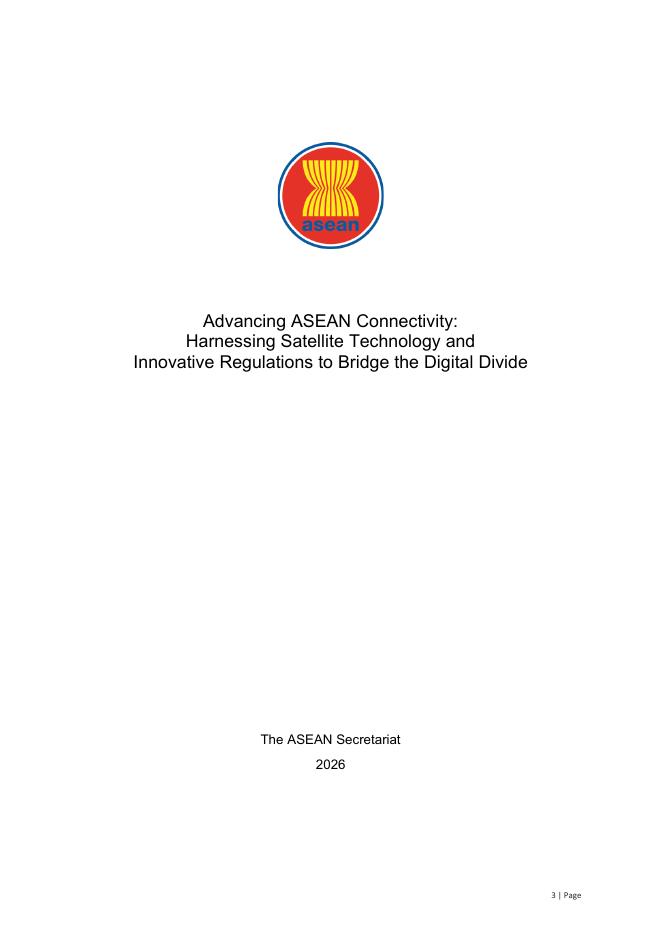 asean

Advancing ASEAN Connectivity:
Harnessing Satellite Technology and
Innovative Regulations to Bridge the Digital Divide

The ASEAN Secretariat
2026

3 | Page